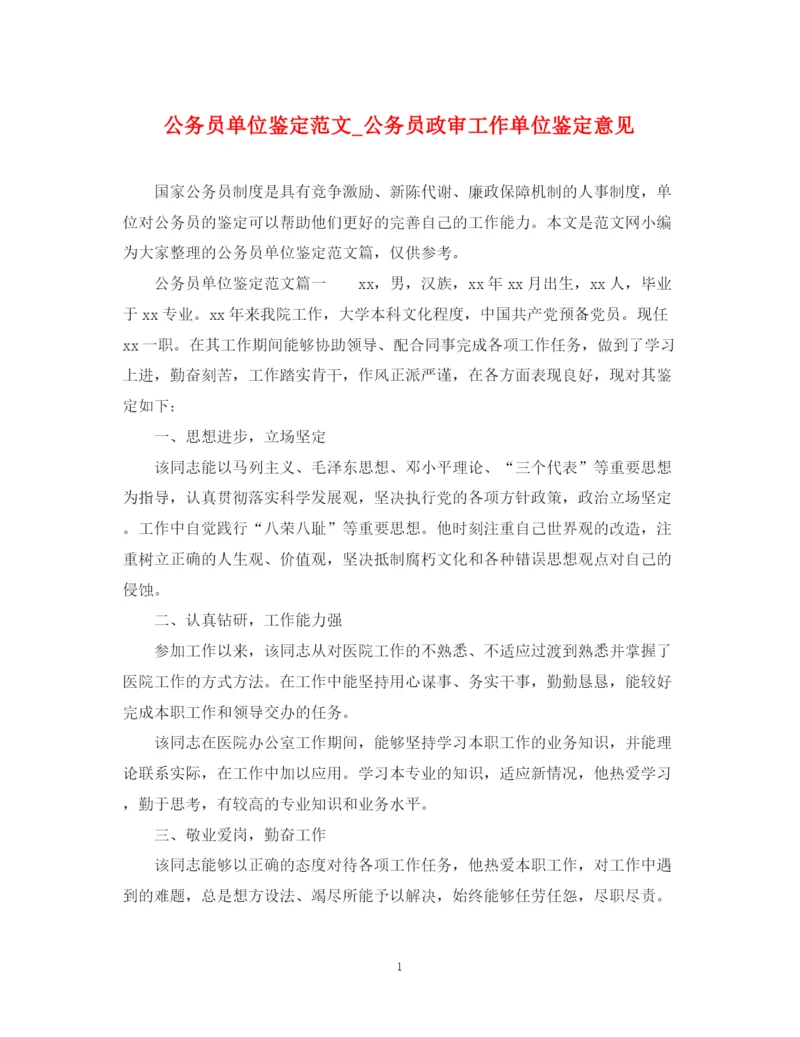 公务员单位鉴定范文_公务员政审工作单位鉴定意见

国家公务员制度是具有竞争激励、新陈代谢、廉政保障机制的人事制度，单位对公务员的鉴定可以帮助他们更好的完善自己的工作能力。本文是范文网小编为大家整理的公务员单位鉴定范文篇，仅供参考。

公务员单位鉴定范文篇一　　xx，男，汉族，xx年xx月出生，xx人，毕业于xx专业。xx年来我院工作，大学本科文化程度，中国共产党预备党员。现任xx一职。在其工作期间能够协助领导、配合同事完成各项工作任务，做到了学习上进，勤奋刻苦，工作踏实肯干，作风正派严谨，在各方面表现良好，现对其鉴定如下：

一、思想进步，立场坚定

该同志能以马列主义、毛泽东思想、邓小平理论、“三个代表”等重要思想为指导，认真贯彻落实科学发展观，坚决执行党的各项方针政策，政治立场坚定。工作中自觉践行“八荣八耻”等重要思想。他时刻注重自己世界观的改造，注重树立正确的人生观、价值观，坚决抵制腐朽文化和各种错误思想观点对自己的侵蚀。

二、认真钻研，工作能力强

参加工作以来，该同志从对医院工作的不熟悉、不适应过渡到熟悉并掌握了医院工作的方式方法。在工作中能坚持用心谋事、务实干事，勤勤恳恳，能较好完成本职工作和领导交办的任务。

该同志在医院办公室工作期间，能够坚持学习本职工作的业务知识，并能理论联系实际，在工作中加以应用。学习本专业的知识，适应新情况，他热爱学习，勤于思考，有较高的专业知识和业务水平。

三、敬业爱岗，勤奋工作

该同志能够以正确的态度对待各项工作任务，他热爱本职工作，对工作中遇到的难题，总是想方设法、竭尽所能予以解决，始终能够任劳任怨，尽职尽责。

1